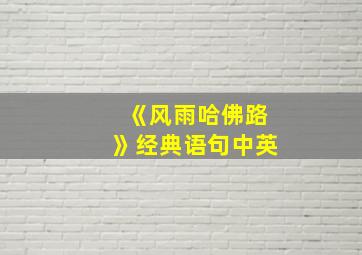 《风雨哈佛路》经典语句中英